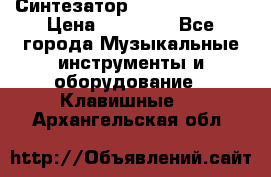 Синтезатор
Цена Все города Музыкальные инструменты и оборудование
Клавишные
Архангельская обл

http://Объявлений.сайт